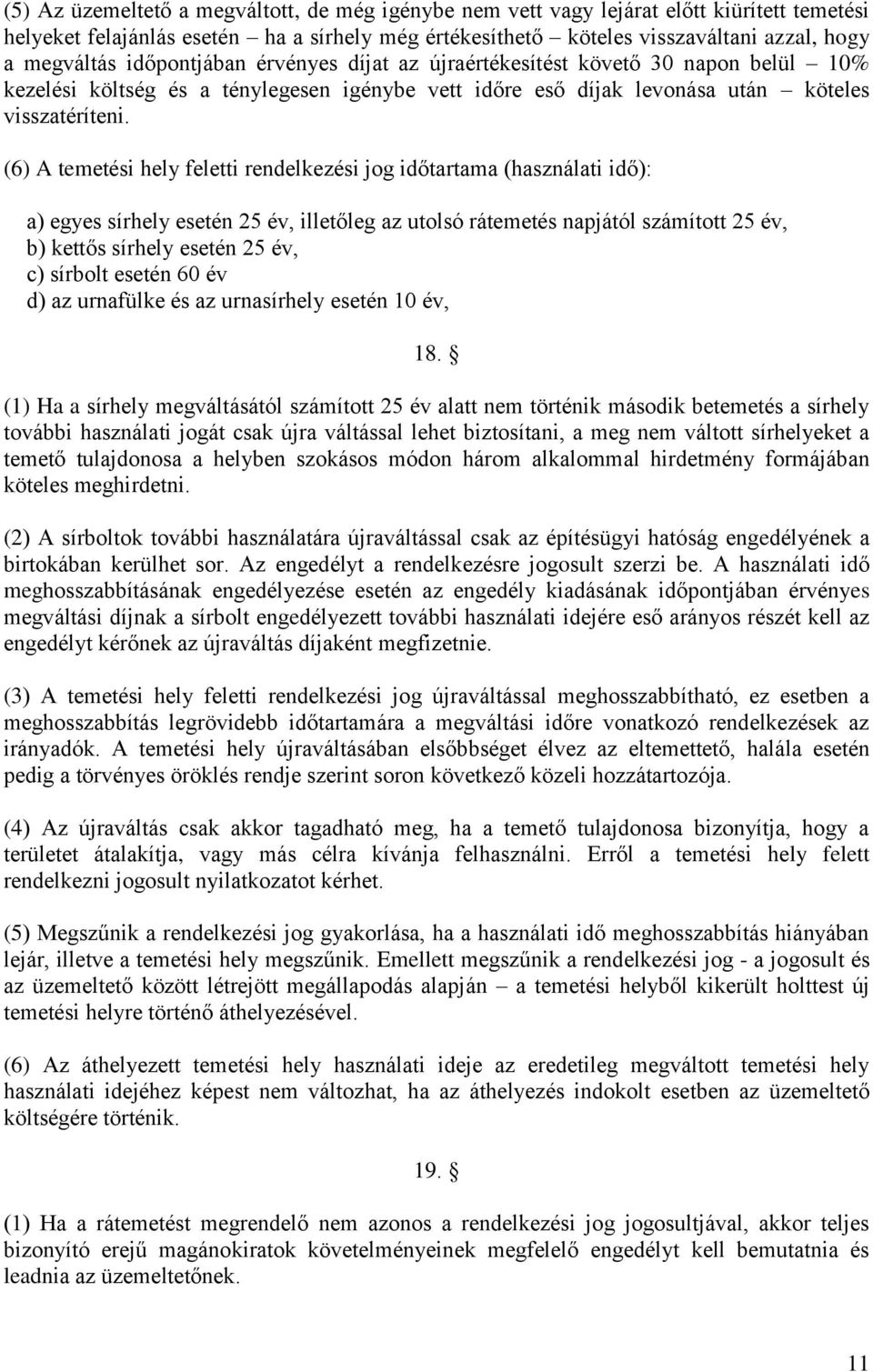 (5) Az üzemeltető a megváltott, de még igénybe nem vett vagy lejárat előtt kiürített temetési helyeket felajánlás esetén – ha a sírhely még értékesíthető – köteles visszaváltani azzal, hogy a megváltás időpontjában érvényes díjat az újraértékesítést követő 30 napon belül – 10% kezelési költség és a ténylegesen igénybe vett időre eső díjak levonása után – köteles visszatéríteni.

(6) A temetési hely feletti rendelkezési jog időtartama (használati idő):

a) egyes sírhely esetén 25 év, illetőleg az utolsó rátemetés napjától számított 25 év,
b) kettős sírhely esetén 25 év,
c) sírbolt esetén 60 év
d) az urnafülke és az urnasírhely esetén 10 év,

18. §

(1) Ha a sírhely megváltásától számított 25 év alatt nem történik második betemetés a sírhely további használati jogát csak újra váltással lehet biztosítani, a meg nem váltott sírhelyeket a temető tulajdonosa a helyben szokásos módon három alkalommal hirdetmény formájában köteles meghirdetni.

(2) A sírboltok további használatára újraváltással csak az építésügyi hatóság engedélyének a birtokában kerülhet sor. Az engedélyt a rendelkezésre jogosult szerzi be. A használati idő meghosszabbításának engedélyezése esetén az engedély kiadásának időpontjában érvényes megváltási díjnak a sírbolt engedélyezett további használati idejére eső arányos részét kell az engedélyt kérőnek az újraváltás díjaként megfizetnie.

(3) A temetési hely feletti rendelkezési jog újraváltással meghosszabbítható, ez esetben a meghosszabbítás legrövidebb időtartamára a megváltási időre vonatkozó rendelkezések az irányadók. A temetési hely újraváltásában elsőbbséget élvez az eltemettető, halála esetén pedig a törvényes öröklés rendje szerint soron következő közeli hozzátartozója.

(4) Az újraváltás csak akkor tagadható meg, ha a temető tulajdonosa bizonyítja, hogy a területet átalakítja, vagy más célra kívánja felhasználni. Erről a temetési hely felett rendelkezni jogosult nyilatkozatot kérhet.

(5) Megszűnik a rendelkezési jog gyakorlása, ha a használati idő meghosszabbítás hiányában lejár, illetve a temetési hely megszűnik. Emellett megszűnik a rendelkezési jog - a jogosult és az üzemeltető között létrejött megállapodás alapján – a temetési helyből kikerült holttest új temetési helyre történő áthelyezésével.

(6) Az áthelyezett temetési hely használati ideje az eredetileg megváltott temetési hely használati idejéhez képest nem változhat, ha az áthelyezés indokolt esetben az üzemeltető költségére történik.

19. §

(1) Ha a rátemetést megrendelő nem azonos a rendelkezési jog jogosultjával, akkor teljes bizonyító erejű magánokiratok követelményeinek megfelelő engedélyt kell bemutatnia és leadnia az üzemeltetőnek.

11